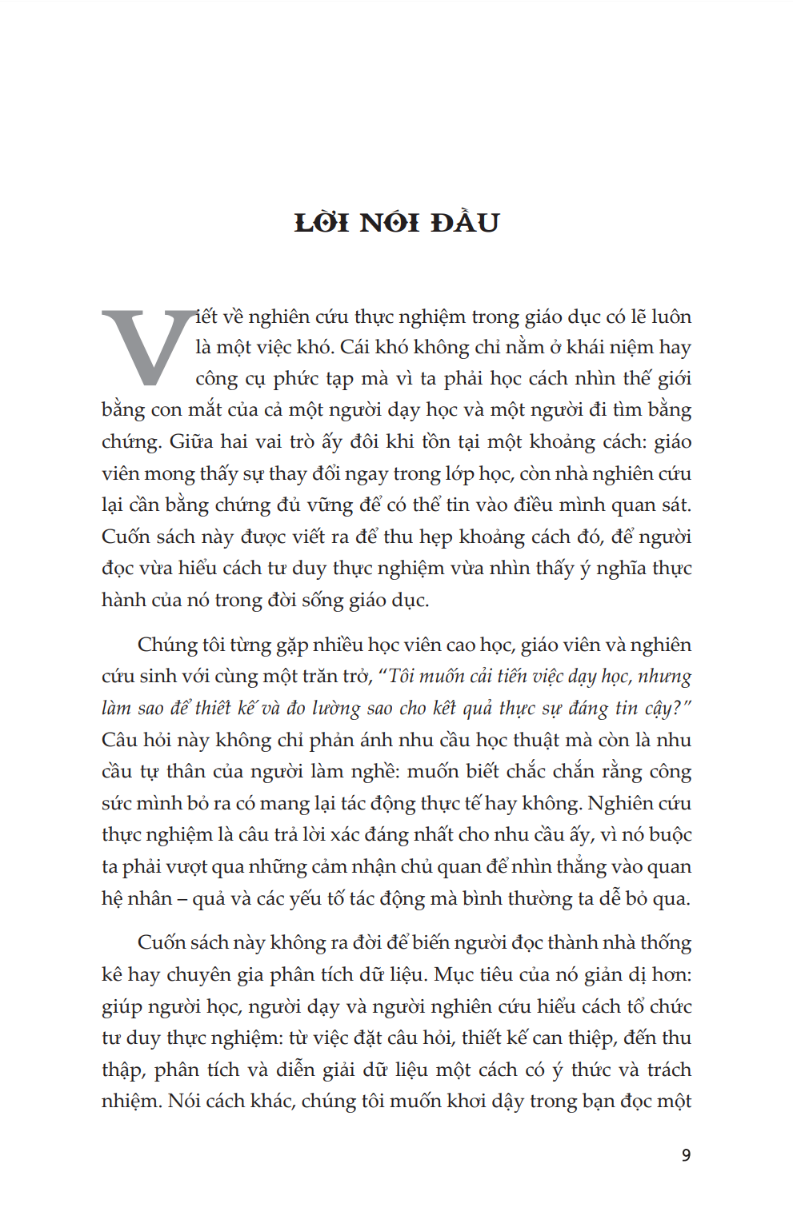 LỜI NÓI ĐẦU

Viết về nghiên cứu thực nghiệm trong giáo dục có lẽ luôn là một việc khó. Cái khó không chỉ nằm ở khái niệm hay công cụ phức tạp mà vì ta phải học cách nhìn thế giới bằng con mắt của cả một người dạy học và một người đi tìm bằng chứng. Giữa hai vai trò ấy đôi khi tồn tại một khoảng cách: giáo viên mong thấy sự thay đổi ngay trong lớp học, còn nhà nghiên cứu lại cần bằng chứng đủ vững để có thể tin vào điều mình quan sát. Cuốn sách này được viết ra để thu hẹp khoảng cách đó, để người đọc vừa hiểu cách tư duy thực nghiệm vừa nhìn thấy ý nghĩa thực hành của nó trong đời sống giáo dục.

Chúng tôi từng gặp nhiều học viên cao học, giáo viên và nghiên cứu sinh với cùng một trăn trở, "Tôi muốn cải tiến việc dạy học, nhưng làm sao để thiết kế và đo lường sao cho kết quả thực sự đáng tin cậy?" Câu hỏi này không chỉ phản ánh nhu cầu học thuật mà còn là nhu cầu tự thân của người làm nghề: muốn biết chắc chắn rằng công sức mình bỏ ra có mang lại tác động thực tế hay không. Nghiên cứu thực nghiệm là câu trả lời xác đáng nhất cho nhu cầu ấy, vì nó buộc ta phải vượt qua những cảm nhận chủ quan để nhìn thẳng vào quan hệ nhân – quả và các yếu tố tác động mà bình thường ta dễ bỏ qua.

Cuốn sách này không ra đời để biến người đọc thành nhà thống kê hay chuyên gia phân tích dữ liệu. Mục tiêu của nó giản dị hơn: giúp người học, người dạy và người nghiên cứu hiểu cách tổ chức tư duy thực nghiệm: từ việc đặt câu hỏi, thiết kế can thiệp, đến thu thập, phân tích và diễn giải dữ liệu một cách có ý thức và trách nhiệm. Nói cách khác, chúng tôi muốn khơi dậy trong bạn đọc một

9